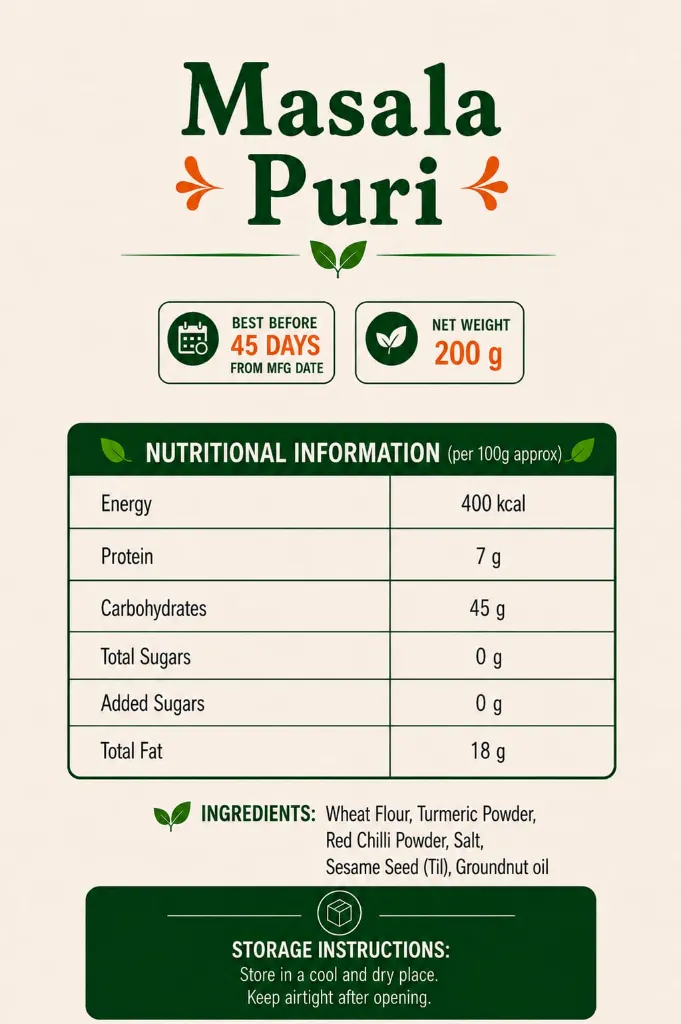 Masala Puri

BEST BEFORE
45 DAYS
FROM MFG DATE

NET WEIGHT
200 g

NUTRITIONAL INFORMATION (per 100g approx)

| Energy | 400 kcal |
|---|---|
| Protein | 7 g |
| Carbohydrates | 45 g |
| Total Sugars | 0 g |
| Added Sugars | 0 g |
| Total Fat | 18 g |

INGREDIENTS: Wheat Flour, Turmeric Powder, Red Chilli Powder, Salt, Sesame Seed (Til), Groundnut oil

STORAGE INSTRUCTIONS:
Store in a cool and dry place.
Keep airtight after opening.